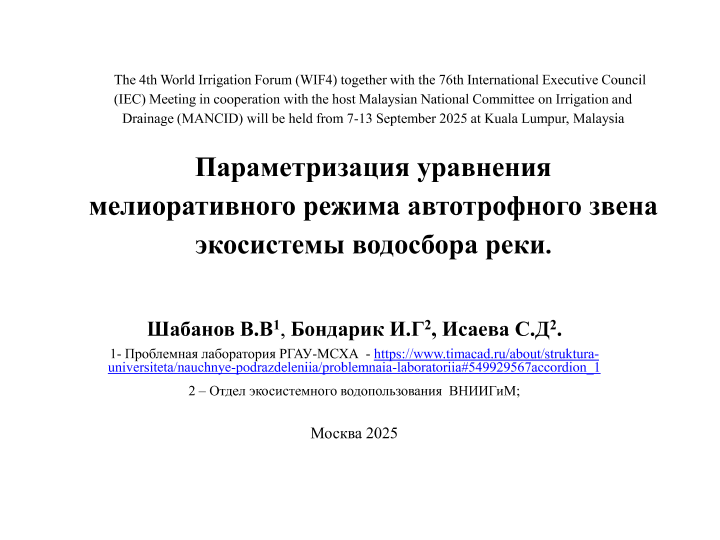 The 4th World Irrigation Forum (WIF4) together with the 76th International Executive Council (IEC) Meeting in cooperation with the host Malaysian National Committee on Irrigation and Drainage (MANCID) will be held from 7-13 September 2025 at Kuala Lumpur, Malaysia

Параметризация уравнения мелиоративного режима автотрофного звена экосистемы водосбора реки.

Шабанов В.В$^1$, Бондарик И.Г$^2$, Исаева С.Д$^2$.

1- Проблемная лаборатория РГАУ-МСХА - https://www.timacad.ru/about/struktura-universiteta/nauchnye-podrazdeleniia/problemnaia-laboratoriia#549929567accordion_1

2 – Отдел экосистемного водопользования ВНИИГиМ;

Москва 2025